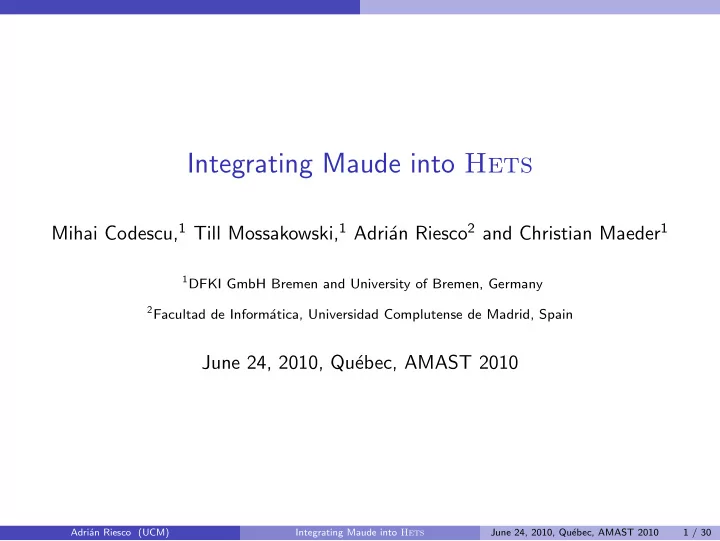 Integrating Maude into HETS

Mihai Codescu,$^1$ Till Mossakowski,$^1$ Adrián Riesco$^2$ and Christian Maeder$^1$

$^1$DFKI GmbH Bremen and University of Bremen, Germany

$^2$Facultad de Informática, Universidad Complutense de Madrid, Spain

June 24, 2010, Québec, AMAST 2010

Adrián Riesco (UCM) Integrating Maude into HETS June 24, 2010, Québec, AMAST 2010 1 / 30